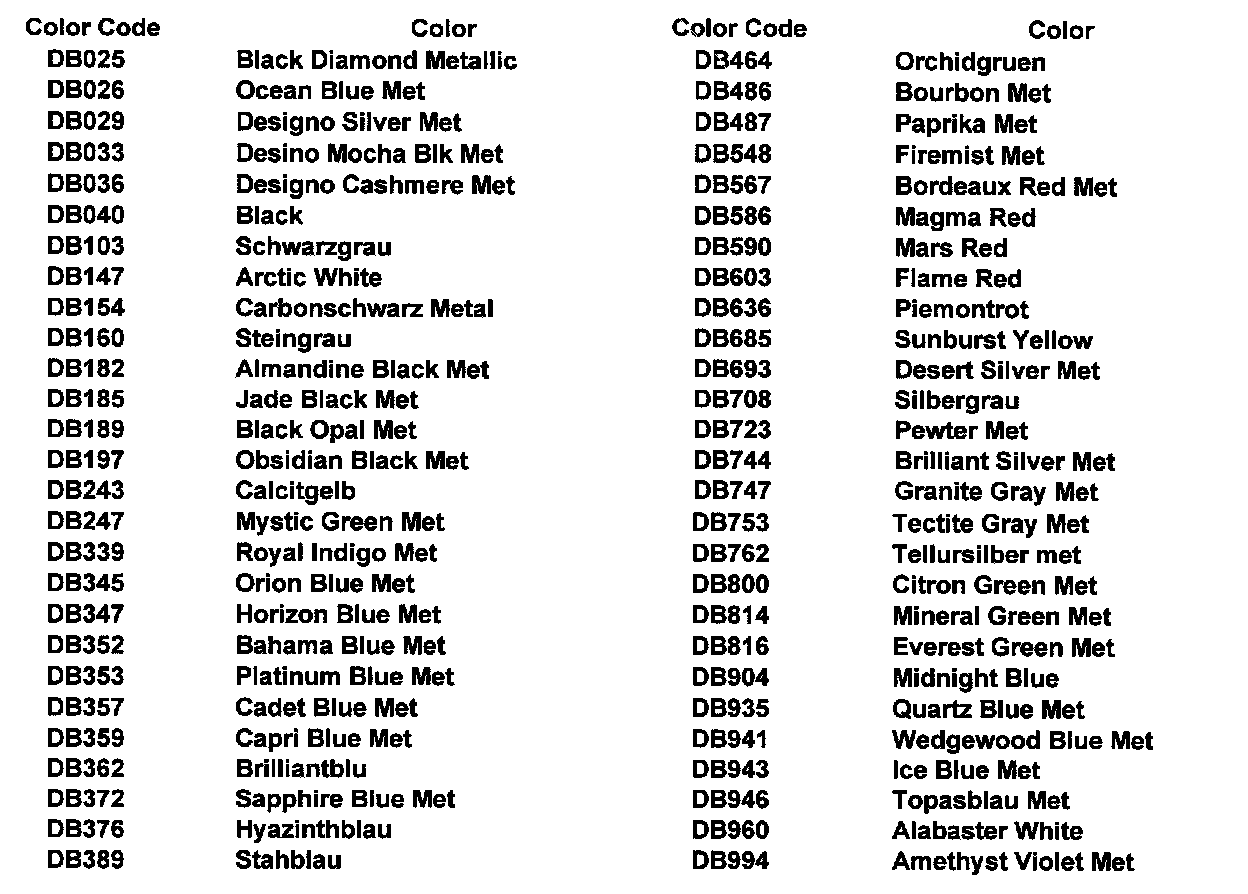 | Color Code | Color |
|---|---|
| DB025 | Black Diamond Metallic |
| DB026 | Ocean Blue Met |
| DB029 | Designo Silver Met |
| DB033 | Desino Mocha Blk Met |
| DB036 | Designo Cashmere Met |
| DB040 | Black |
| DB103 | Schwarzgrau |
| DB147 | Arctic White |
| DB154 | Carbonschwarz Metal |
| DB160 | Steingrau |
| DB182 | Almandine Black Met |
| DB185 | Jade Black Met |
| DB189 | Black Opal Met |
| DB197 | Obsidian Black Met |
| DB243 | Calcitgelb |
| DB247 | Mystic Green Met |
| DB339 | Royal Indigo Met |
| DB345 | Orion Blue Met |
| DB347 | Horizon Blue Met |
| DB352 | Bahama Blue Met |
| DB353 | Platinum Blue Met |
| DB357 | Cadet Blue Met |
| DB359 | Capri Blue Met |
| DB362 | Brilliantblu |
| DB372 | Sapphire Blue Met |
| DB376 | Hyazinthblau |
| DB389 | Stahblau |

| Color Code | Color |
|---|---|
| DB464 | Orchidgruen |
| DB486 | Bourbon Met |
| DB487 | Paprika Met |
| DB548 | Firemist Met |
| DB567 | Bordeaux Red Met |
| DB586 | Magma Red |
| DB590 | Mars Red |
| DB603 | Flame Red |
| DB636 | Piemontrot |
| DB685 | Sunburst Yellow |
| DB693 | Desert Silver Met |
| DB708 | Silbergrau |
| DB723 | Pewter Met |
| DB744 | Brilliant Silver Met |
| DB747 | Granite Gray Met |
| DB753 | Tectite Gray Met |
| DB762 | Tellursilber met |
| DB800 | Citron Green Met |
| DB814 | Mineral Green Met |
| DB816 | Everest Green Met |
| DB904 | Midnight Blue |
| DB935 | Quartz Blue Met |
| DB941 | Wedgewood Blue Met |
| DB943 | Ice Blue Met |
| DB946 | Topasblau Met |
| DB960 | Alabaster White |
| DB994 | Amethyst Violet Met |